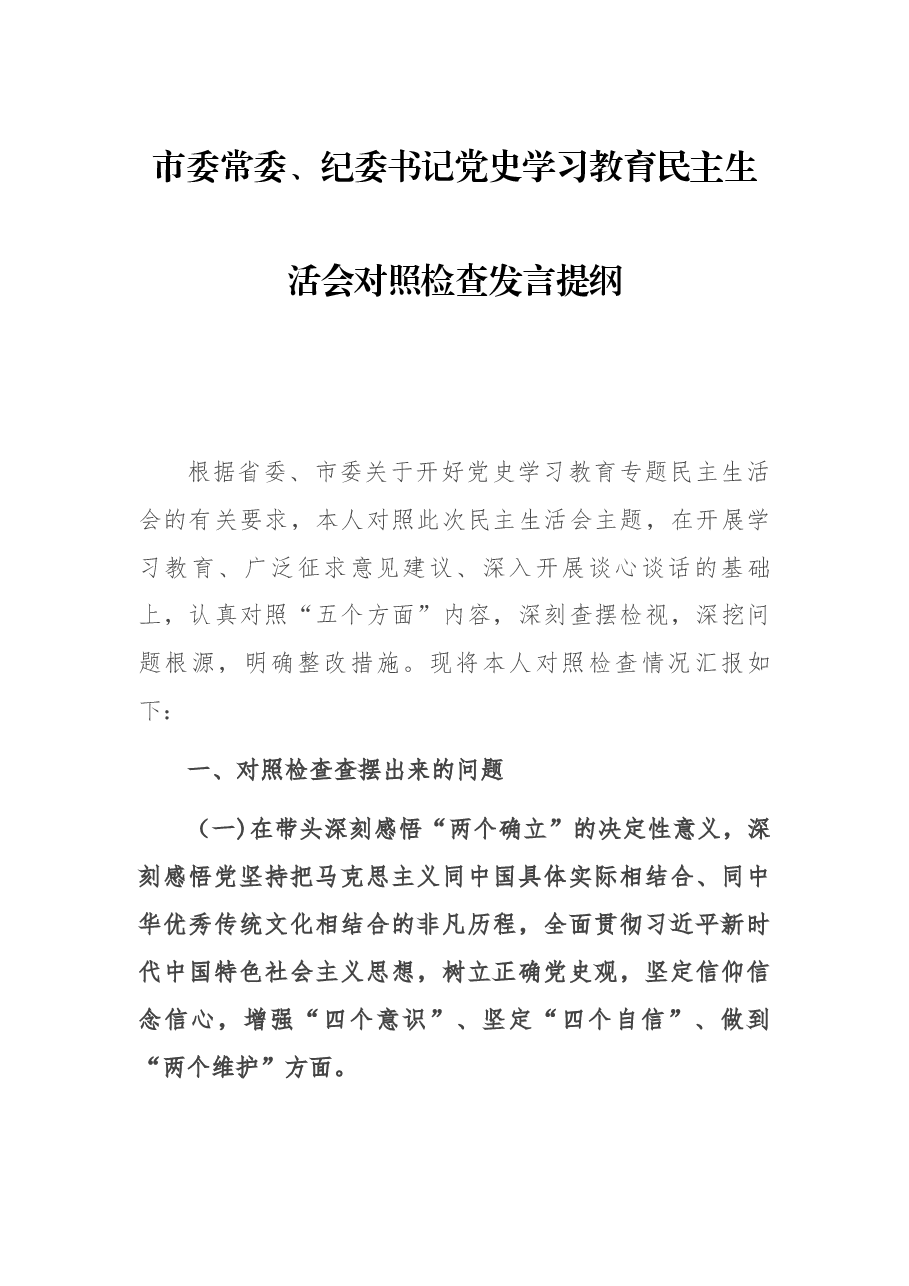 市委常委、纪委书记党史学习教育民主生活会对照检查发言提纲

根据省委、市委关于开好党史学习教育专题民主生活会的有关要求，本人对照此次民主生活会主题，在开展学习教育、广泛征求意见建议、深入开展谈心谈话的基础上，认真对照“五个方面”内容，深刻查摆检视，深挖问题根源，明确整改措施。现将本人对照检查情况汇报如下：

一、对照检查查摆出来的问题

（一）在带头深刻感悟“两个确立”的决定性意义，深刻感悟党坚持把马克思主义同中国具体实际相结合、同中华优秀传统文化相结合的非凡历程，全面贯彻习近平新时代中国特色社会主义思想，树立正确党史观，坚定信仰信念信心，增强“四个意识”、坚定“四个自信”、做到“两个维护”方面。